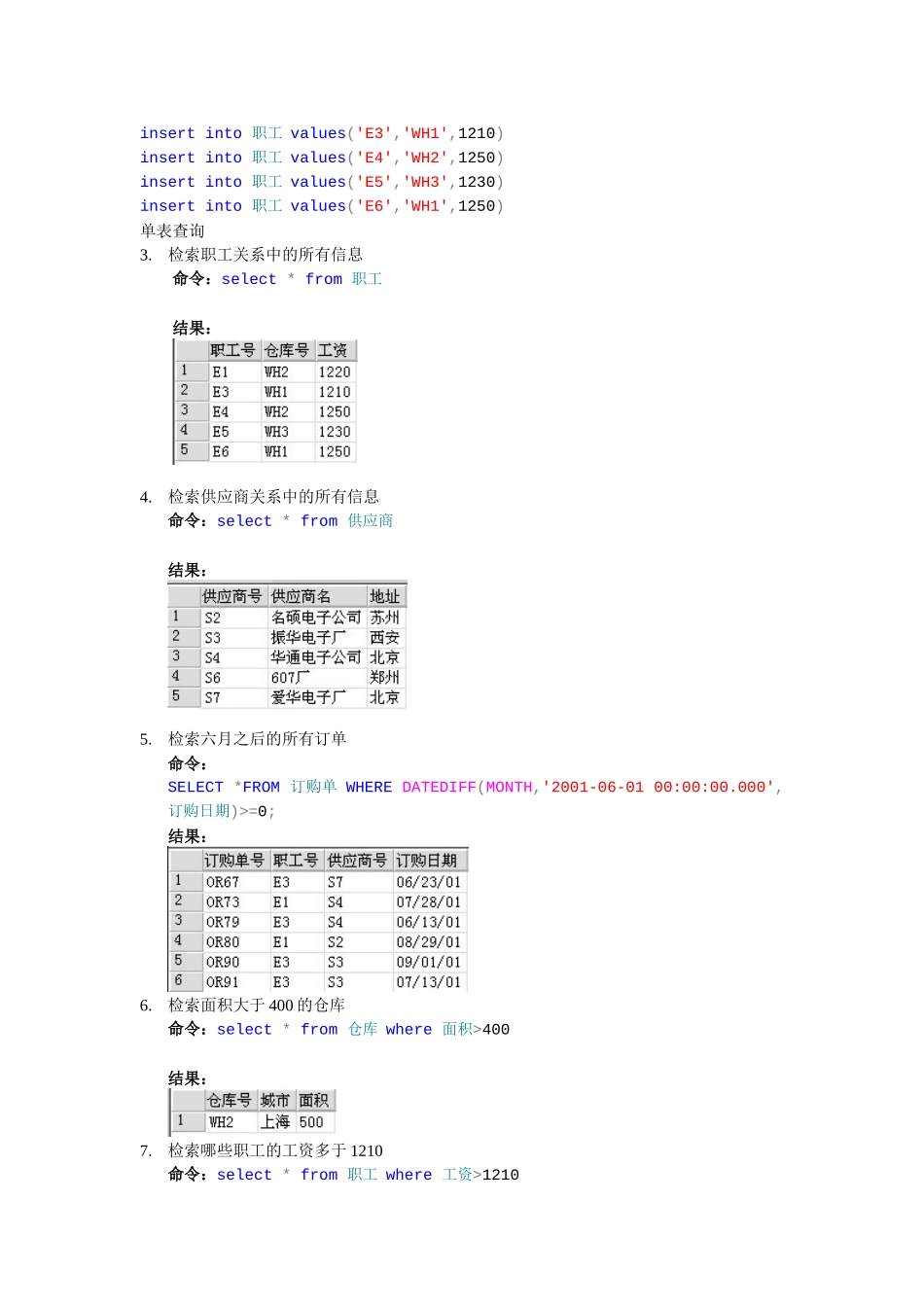 insert into 职工 values('E3','WH1',1210)
insert into 职工 values('E4','WH2',1250)
insert into 职工 values('E5','WH3',1230)
insert into 职工 values('E6','WH1',1250)
单表查询
3. 检索职工关系中的所有信息
命令：select * from 职工

结果：

| | 职工号 | 仓库号 | 工资 |
|---|---|---|---|
| 1 | E1 | WH2 | 1220 |
| 2 | E3 | WH1 | 1210 |
| 3 | E4 | WH2 | 1250 |
| 4 | E5 | WH3 | 1230 |
| 5 | E6 | WH1 | 1250 |

4. 检索供应商关系中的所有信息
命令：select * from 供应商

结果：

| | 供应商号 | 供应商名 | 地址 |
|---|---|---|---|
| 1 | S2 | 名硕电子公司 | 苏州 |
| 2 | S3 | 振华电子厂 | 西安 |
| 3 | S4 | 华通电子公司 | 北京 |
| 4 | S6 | 607厂 | 郑州 |
| 5 | S7 | 爱华电子厂 | 北京 |

5. 检索六月之后的所有订单
命令：
SELECT *FROM 订购单 WHERE DATEDIFF(MONTH,'2001-06-01 00:00:00.000',订购日期)>=0;
结果：

| | 订购单号 | 职工号 | 供应商号 | 订购日期 |
|---|---|---|---|---|
| 1 | OR67 | E3 | S7 | 06/23/01 |
| 2 | OR73 | E1 | S4 | 07/28/01 |
| 3 | OR79 | E3 | S4 | 06/13/01 |
| 4 | OR80 | E1 | S2 | 08/29/01 |
| 5 | OR90 | E3 | S3 | 09/01/01 |
| 6 | OR91 | E3 | S3 | 07/13/01 |

6. 检索面积大于 400 的仓库
命令：select * from 仓库 where 面积>400

结果：

| | 仓库号 | 城市 | 面积 |
|---|---|---|---|
| 1 | WH2 | 上海 | 500 |

7. 检索哪些职工的工资多于 1210
命令：select * from 职工 where 工资>1210